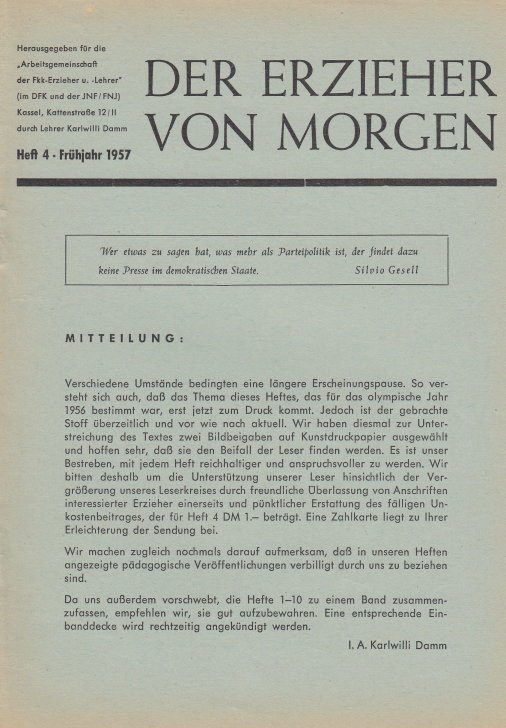 Herausgegeben für die „Arbeitsgemeinschaft der Fkk-Erzieher u. -Lehrer" (im DFK und der JNF/FNJ) Kassel, Kattenstraße 12/II durch Lehrer Karlwilli Damm

Heft 4 · Frühjahr 1957

DER ERZIEHER VON MORGEN

Wer etwas zu sagen hat, was mehr als Parteipolitik ist, der findet dazu keine Presse im demokratischen Staate. Silvio Gesell

MITTEILUNG:

Verschiedene Umstände bedingten eine längere Erscheinungspause. So versteht sich auch, daß das Thema dieses Heftes, das für das olympische Jahr 1956 bestimmt war, erst jetzt zum Druck kommt. Jedoch ist der gebrachte Stoff überzeitlich und vor wie nach aktuell. Wir haben diesmal zur Unterstreichung des Textes zwei Bildbeigaben auf Kunstdruckpapier ausgewählt und hoffen sehr, daß sie den Beifall der Leser finden werden. Es ist unser Bestreben, mit jedem Heft reichhaltiger und anspruchsvoller zu werden. Wir bitten deshalb um die Unterstützung unserer Leser hinsichtlich der Vergrößerung unseres Leserkreises durch freundliche Überlassung von Anschriften interessierter Erzieher einerseits und pünktlicher Erstattung des fälligen Unkostenbeitrages, der für Heft 4 DM 1.– beträgt. Eine Zahlkarte liegt zu Ihrer Erleichterung der Sendung bei.

Wir machen zugleich nochmals darauf aufmerksam, daß in unseren Heften angezeigte pädagogische Veröffentlichungen verbilligt durch uns zu beziehen sind.

Da uns außerdem vorschwebt, die Hefte 1–10 zu einem Band zusammenzufassen, empfehlen wir, sie gut aufzubewahren. Eine entsprechende Einbanddecke wird rechtzeitig angekündigt werden.

I. A. Karlwilli Damm